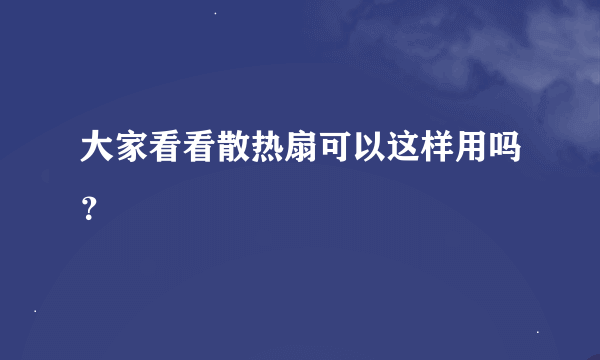 大家看看散热扇可以这样用吗？